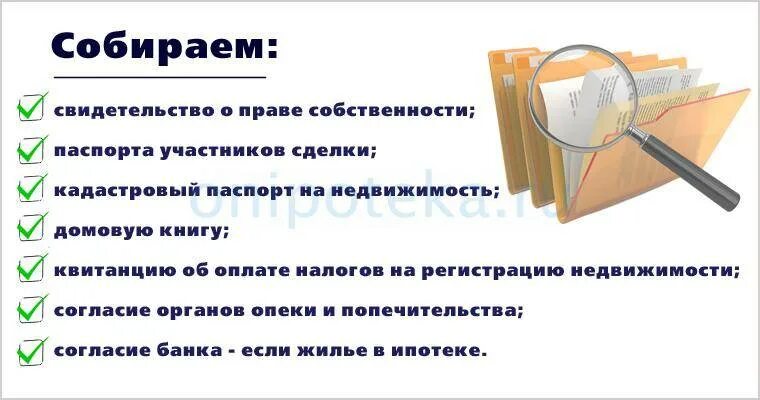 Собираем:

свидетельство о праве собственности;

паспорта участников сделки;

кадастровый паспорт на недвижимость;

домовую книгу;

квитанцию об оплате налогов на регистрацию недвижимости;

согласие органов опеки и попечительства;

согласие банка - если жилье в ипотеке.

onipoteka.ru